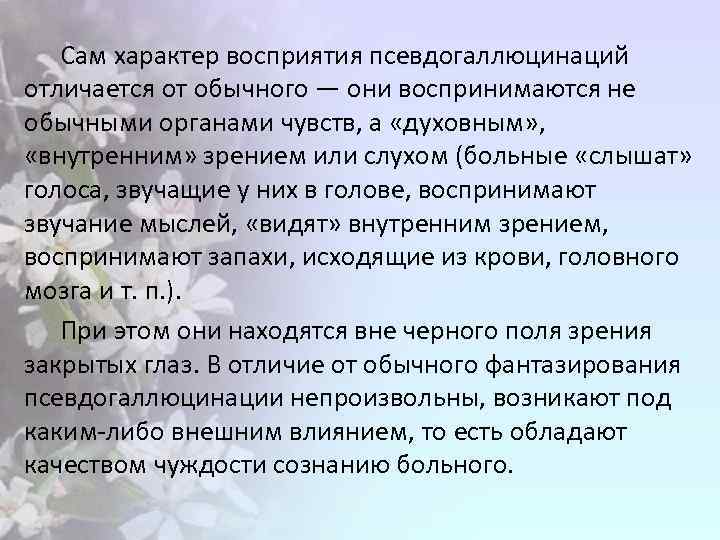 Сам характер восприятия псевдогаллюцинаций отличается от обычного — они воспринимаются не обычными органами чувств, а «духовным», «внутренним» зрением или слухом (больные «слышат» голоса, звучащие у них в голове, воспринимают звучание мыслей, «видят» внутренним зрением, воспринимают запахи, исходящие из крови, головного мозга и т. п.).

При этом они находятся вне черного поля зрения закрытых глаз. В отличие от обычного фантазирования псевдогаллюцинации непроизвольны, возникают под каким-либо внешним влиянием, то есть обладают качеством чуждости сознанию больного.